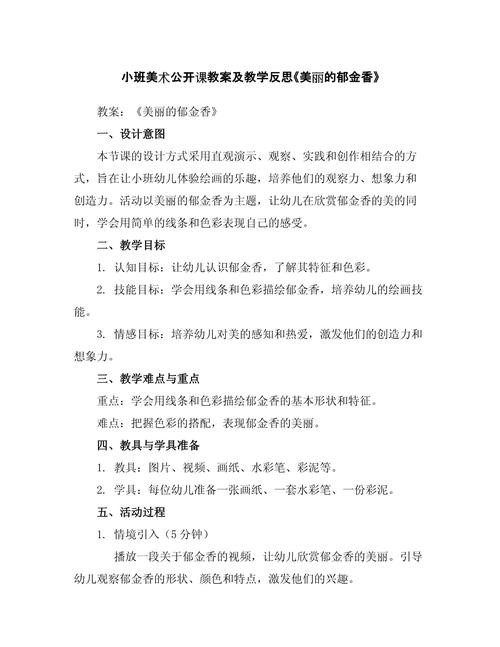 小班美术公开课教案及教学反思《美丽的郁金香》

教案：《美丽的郁金香》

一、设计意图

本节课的设计方式采用直观演示、观察、实践和创作相结合的方式，旨在让小班幼儿体验绘画的乐趣，培养他们的观察力、想象力和创造力。活动以美丽的郁金香为主题，让幼儿在欣赏郁金香的美的同时，学会用简单的线条和色彩表现自己的感受。

二、教学目标

1. 认知目标：让幼儿认识郁金香，了解其特征和色彩。

2. 技能目标：学会用线条和色彩描绘郁金香，培养幼儿的绘画技能。

3. 情感目标：培养幼儿对美的感知和热爱，激发他们的创造力和想象力。

三、教学难点与重点

重点：学会用线条和色彩描绘郁金香的基本形状和特征。

难点：把握色彩的搭配，表现郁金香的美丽。

四、教具与学具准备

1. 教具：图片、视频、画纸、水彩笔、彩泥等。

2. 学具：每位幼儿准备一张画纸、一套水彩笔、一份彩泥。

五、活动过程

1. 情境引入（5 分钟）

播放一段关于郁金香的视频，让幼儿欣赏郁金香的美丽。引导幼儿观察郁金香的形状、颜色和特点，激发他们的兴趣。